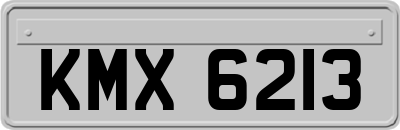 KMX 6213